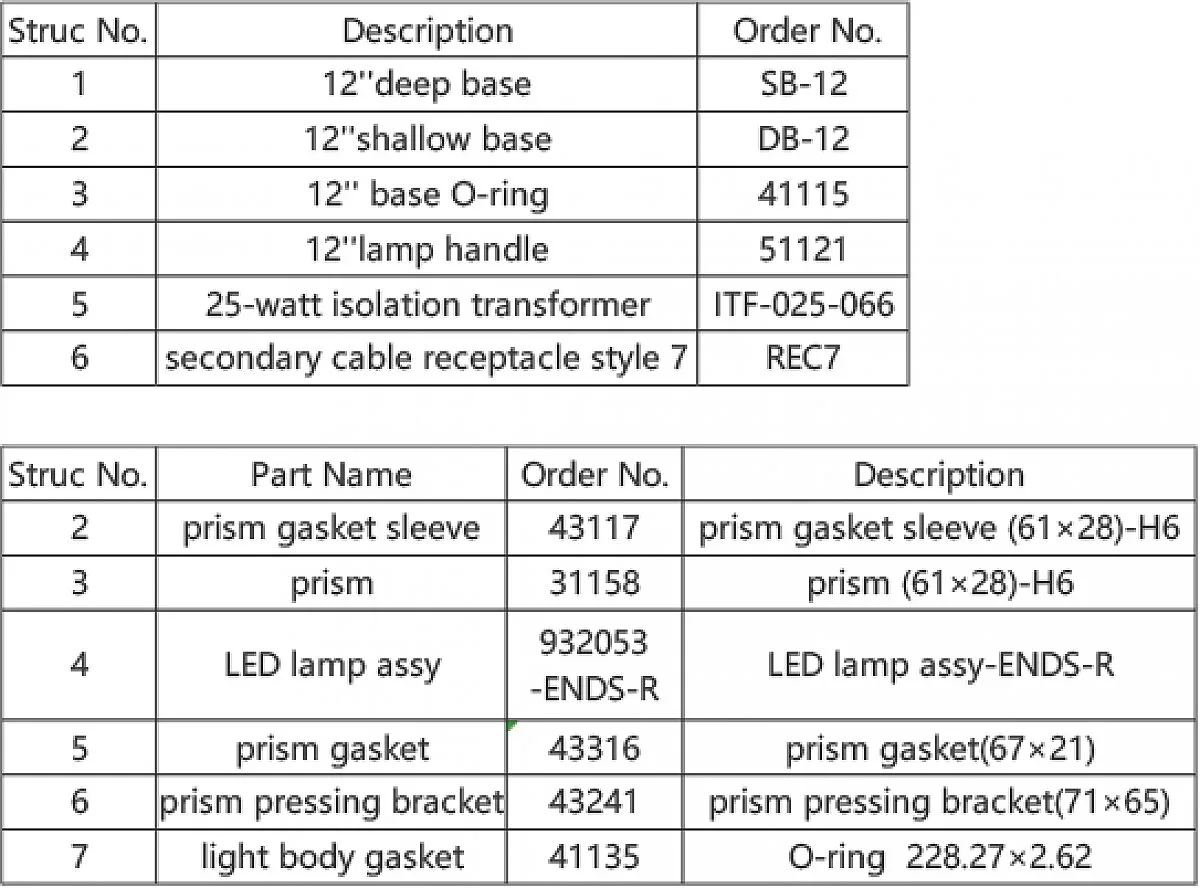 | Struc No. | Description | Order No. |
|---|---|---|
| 1 | 12''deep base | SB-12 |
| 2 | 12''shallow base | DB-12 |
| 3 | 12'' base O-ring | 41115 |
| 4 | 12''lamp handle | 51121 |
| 5 | 25-watt isolation transformer | ITF-025-066 |
| 6 | secondary cable receptacle style 7 | REC7 |

| Struc No. | Part Name | Order No. | Description |
|---|---|---|---|
| 2 | prism gasket sleeve | 43117 | prism gasket sleeve (61×28)-H6 |
| 3 | prism | 31158 | prism (61×28)-H6 |
| 4 | LED lamp assy | 932053 -ENDS-R | LED lamp assy-ENDS-R |
| 5 | prism gasket | 43316 | prism gasket(67×21) |
| 6 | prism pressing bracket | 43241 | prism pressing bracket(71×65) |
| 7 | light body gasket | 41135 | O-ring 228.27×2.62 |